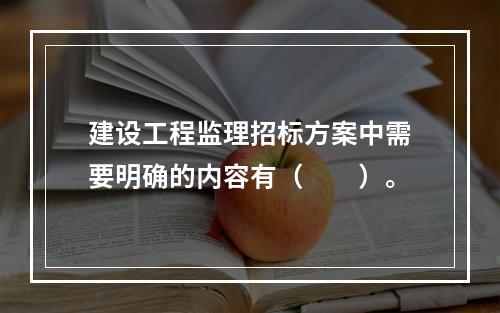 建设工程监理招标方案中需要明确的内容有（　　）。